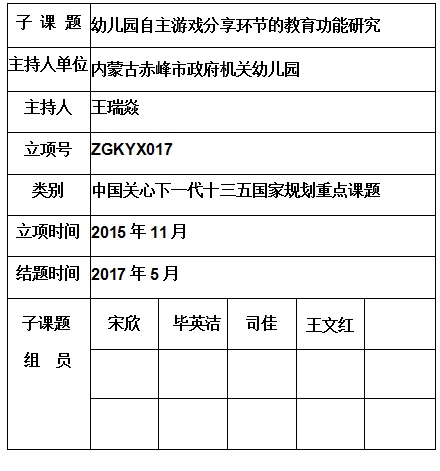 | 子 课 题 | 幼儿园自主游戏分享环节的教育功能研究 | | | | |
|---|---|---|---|---|---|
| 主持人单位 | 内蒙古赤峰市政府机关幼儿园 | | | | |
| 主持人 | 王瑞焱 | | | | |
| 立项号 | ZGKYX017 | | | | |
| 类别 | 中国关心下一代十三五国家规划重点课题 | | | | |
| 立项时间 | 2015 年 11 月 | | | | |
| 结题时间 | 2017 年 5 月 | | | | |
| 子课题 组 员 | 宋欣 | 毕英洁 | 司佳 | 王文红 | |
| | | | | | |
| | | | | | |